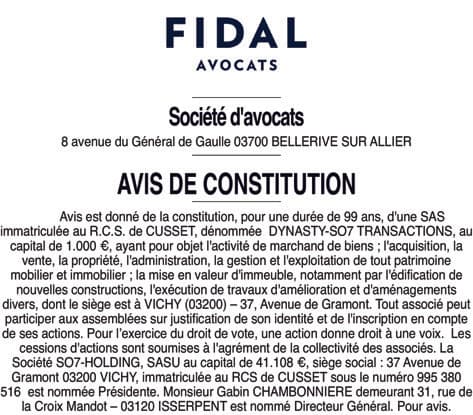 FIDAL
AVOCATS

Société d'avocats
8 avenue du Général de Gaulle 03700 BELLERIVE SUR ALLIER

AVIS DE CONSTITUTION

Avis est donné de la constitution, pour une durée de 99 ans, d'une SAS immatriculée au R.C.S. de CUSSET, dénommée DYNASTY-SO7 TRANSACTIONS, au capital de 1.000 €, ayant pour objet l'activité de marchand de biens ; l'acquisition, la vente, la propriété, l'administration, la gestion et l'exploitation de tout patrimoine mobilier et immobilier ; la mise en valeur d'immeuble, notamment par l'édification de nouvelles constructions, l'exécution de travaux d'amélioration et d'aménagements divers, dont le siège est à VICHY (03200) – 37, Avenue de Gramont. Tout associé peut participer aux assemblées sur justification de son identité et de l'inscription en compte de ses actions. Pour l'exercice du droit de vote, une action donne droit à une voix. Les cessions d'actions sont soumises à l'agrément de la collectivité des associés. La Société SO7-HOLDING, SASU au capital de 41.108 €, siège social : 37 Avenue de Gramont 03200 VICHY, immatriculée au RCS de CUSSET sous le numéro 995 380 516 est nommée Présidente. Monsieur Gabin CHAMBONNIERE demeurant 31, rue de la Croix Mandot – 03120 ISSERPENT est nommé Directeur Général. Pour avis.